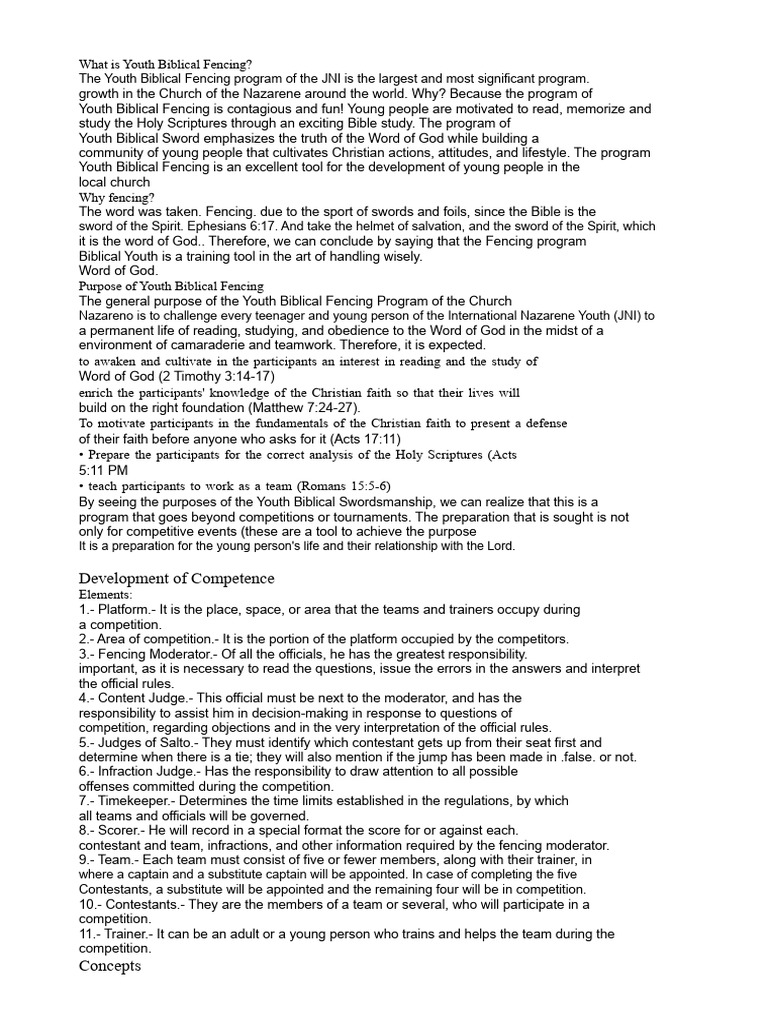 What is Youth Biblical Fencing?
The Youth Biblical Fencing program of the JNI is the largest and most significant program. growth in the Church of the Nazarene around the world. Why? Because the program of Youth Biblical Fencing is contagious and fun! Young people are motivated to read, memorize and study the Holy Scriptures through an exciting Bible study. The program of Youth Biblical Sword emphasizes the truth of the Word of God while building a community of young people that cultivates Christian actions, attitudes, and lifestyle. The program Youth Biblical Fencing is an excellent tool for the development of young people in the local church
Why fencing?
The word was taken. Fencing. due to the sport of swords and foils, since the Bible is the sword of the Spirit. Ephesians 6:17. And take the helmet of salvation, and the sword of the Spirit, which it is the word of God.. Therefore, we can conclude by saying that the Fencing program Biblical Youth is a training tool in the art of handling wisely.
Word of God.
Purpose of Youth Biblical Fencing
The general purpose of the Youth Biblical Fencing Program of the Church Nazareno is to challenge every teenager and young person of the International Nazarene Youth (JNI) to a permanent life of reading, studying, and obedience to the Word of God in the midst of a environment of camaraderie and teamwork. Therefore, it is expected.
to awaken and cultivate in the participants an interest in reading and the study of Word of God (2 Timothy 3:14-17)
enrich the participants' knowledge of the Christian faith so that their lives will build on the right foundation (Matthew 7:24-27).
To motivate participants in the fundamentals of the Christian faith to present a defense of their faith before anyone who asks for it (Acts 17:11)
• Prepare the participants for the correct analysis of the Holy Scriptures (Acts 5:11 PM
• teach participants to work as a team (Romans 15:5-6)
By seeing the purposes of the Youth Biblical Swordsmanship, we can realize that this is a program that goes beyond competitions or tournaments. The preparation that is sought is not only for competitive events (these are a tool to achieve the purpose
It is a preparation for the young person's life and their relationship with the Lord.

Development of Competence
Elements:
1.- Platform.- It is the place, space, or area that the teams and trainers occupy during a competition.
2.- Area of competition.- It is the portion of the platform occupied by the competitors.
3.- Fencing Moderator.- Of all the officials, he has the greatest responsibility. important, as it is necessary to read the questions, issue the errors in the answers and interpret the official rules.
4.- Content Judge.- This official must be next to the moderator, and has the responsibility to assist him in decision-making in response to questions of competition, regarding objections and in the very interpretation of the official rules.
5.- Judges of Salto.- They must identify which contestant gets up from their seat first and determine when there is a tie; they will also mention if the jump has been made in .false. or not.
6.- Infraction Judge.- Has the responsibility to draw attention to all possible offenses committed during the competition.
7.- Timekeeper.- Determines the time limits established in the regulations, by which all teams and officials will be governed.
8.- Scorer.- He will record in a special format the score for or against each. contestant and team, infractions, and other information required by the fencing moderator.
9.- Team.- Each team must consist of five or fewer members, along with their trainer, in where a captain and a substitute captain will be appointed. In case of completing the five Contestants, a substitute will be appointed and the remaining four will be in competition.
10.- Contestants.- They are the members of a team or several, who will participate in a competition.
11.- Trainer.- It can be an adult or a young person who trains and helps the team during the competition.
Concepts